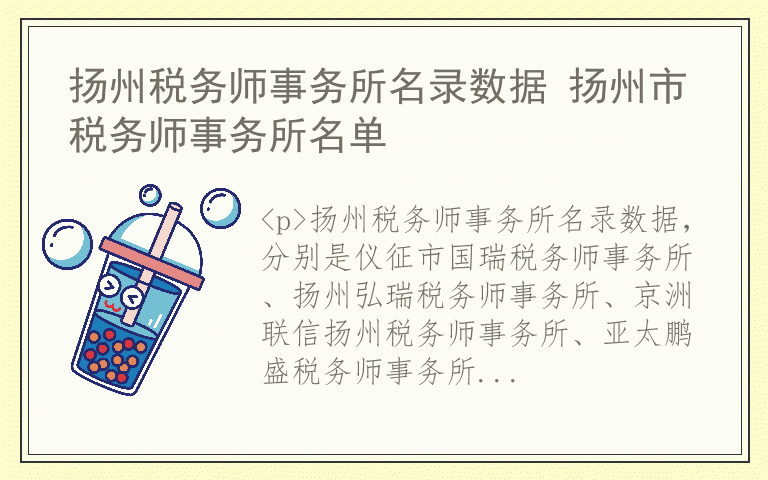 扬州税务师事务所名录数据 扬州市税务师事务所名单

<p>扬州税务师事务所名录数据，分别是仪征市国瑞税务师事务所、扬州弘瑞税务师事务所、京洲联信扬州税务师事务所、亚太鹏盛税务师事务所...